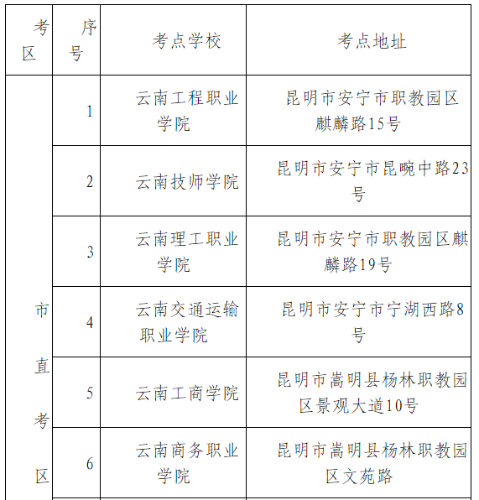 | 考区 | 序号 | 考点学校 | 考点地址 |
|---|---|---|---|
| 市直考区 | 1 | 云南工程职业学院 | 昆明市安宁市职教园区麒麟路15号 |
| | 2 | 云南技师学院 | 昆明市安宁市昆畹中路23号 |
| | 3 | 云南理工职业学院 | 昆明市安宁市职教园区麒麟路19号 |
| | 4 | 云南交通运输职业学院 | 昆明市安宁市宁湖西路8号 |
| | 5 | 云南工商学院 | 昆明市嵩明县杨林职教园区景观大道10号 |
| | 6 | 云南商务职业学院 | 昆明市嵩明县杨林职教园区文苑路 |